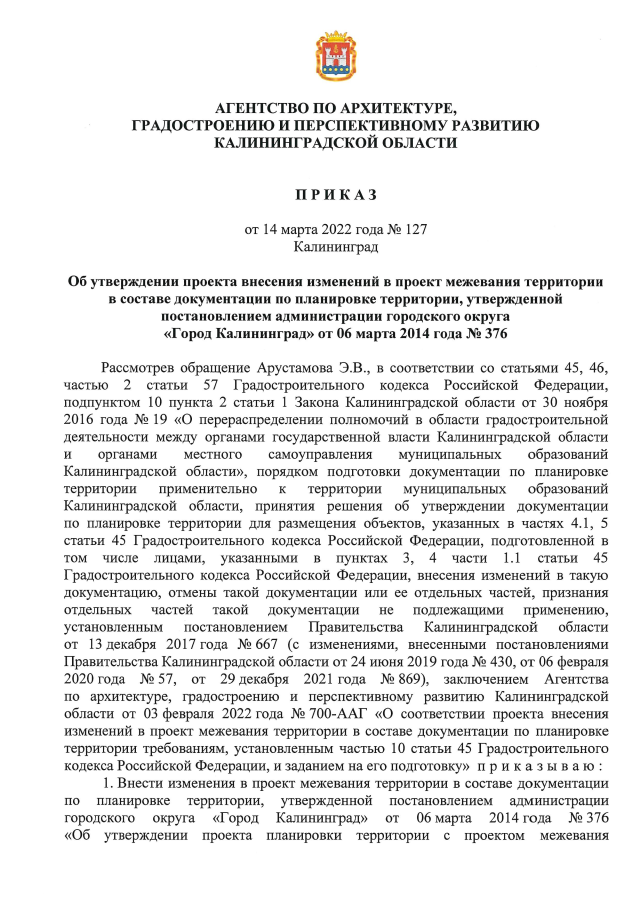 АГЕНТСТВО ПО АРХИТЕКТУРЕ, ГРАДОСТРОЕНИЮ И ПЕРСПЕКТИВНОМУ РАЗВИТИЮ КАЛИНИНГРАДСКОЙ ОБЛАСТИ

П Р И К А З

от 14 марта 2022 года № 127
Калининград

Об утверждении проекта внесения изменений в проект межевания территории в составе документации по планировке территории, утвержденной постановлением администрации городского округа «Город Калининград» от 06 марта 2014 года № 376

Рассмотрев обращение Арустамова Э.В., в соответствии со статьями 45, 46, частью 2 статьи 57 Градостроительного кодекса Российской Федерации, подпунктом 10 пункта 2 статьи 1 Закона Калининградской области от 30 ноября 2016 года № 19 «О перераспределении полномочий в области градостроительной деятельности между органами государственной власти Калининградской области и органами местного самоуправления муниципальных образований Калининградской области», порядком подготовки документации по планировке территории применительно к территории муниципальных образований Калининградской области, принятия решения об утверждении документации по планировке территории для размещения объектов, указанных в частях 4.1, 5 статьи 45 Градостроительного кодекса Российской Федерации, подготовленной в том числе лицами, указанными в пунктах 3, 4 части 1.1 статьи 45 Градостроительного кодекса Российской Федерации, внесения изменений в такую документацию, отмены такой документации или ее отдельных частей, признания отдельных частей такой документации не подлежащими применению, установленным постановлением Правительства Калининградской области от 13 декабря 2017 года № 667 (с изменениями, внесенными постановлениями Правительства Калининградской области от 24 июня 2019 года № 430, от 06 февраля 2020 года № 57, от 29 декабря 2021 года № 869), заключением Агентства по архитектуре, градостроению и перспективному развитию Калининградской области от 03 февраля 2022 года № 700-ААГ «О соответствии проекта внесения изменений в проект межевания территории в составе документации по планировке территории требованиям, установленным частью 10 статьи 45 Градостроительного кодекса Российской Федерации, и заданием на его подготовку» п р и к а з ы в а ю :

1. Внести изменения в проект межевания территории в составе документации по планировке территории, утвержденной постановлением администрации городского округа «Город Калининград» от 06 марта 2014 года № 376 «Об утверждении проекта планировки территории с проектом межевания